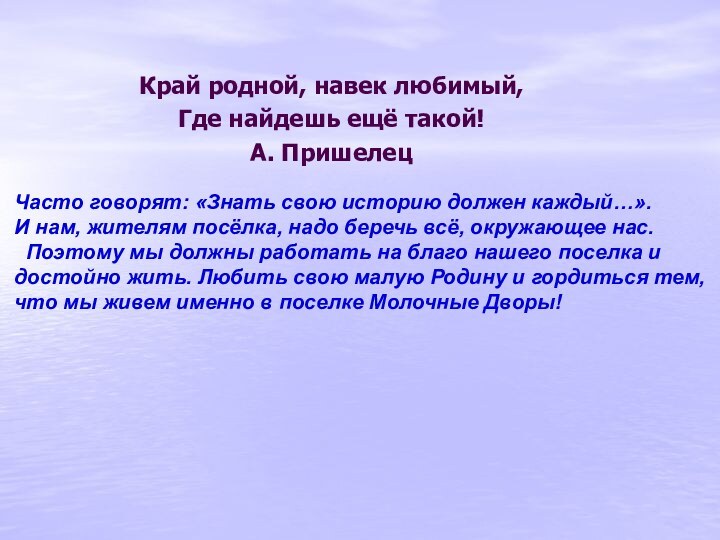 Край родной, навек любимый,
Где найдешь ещё такой!
А. Пришелец

Часто говорят: «Знать свою историю должен каждый…». И нам, жителям посёлка, надо беречь всё, окружающее нас.
Поэтому мы должны работать на благо нашего поселка и достойно жить. Любить свою малую Родину и гордиться тем, что мы живем именно в поселке Молочные Дворы!